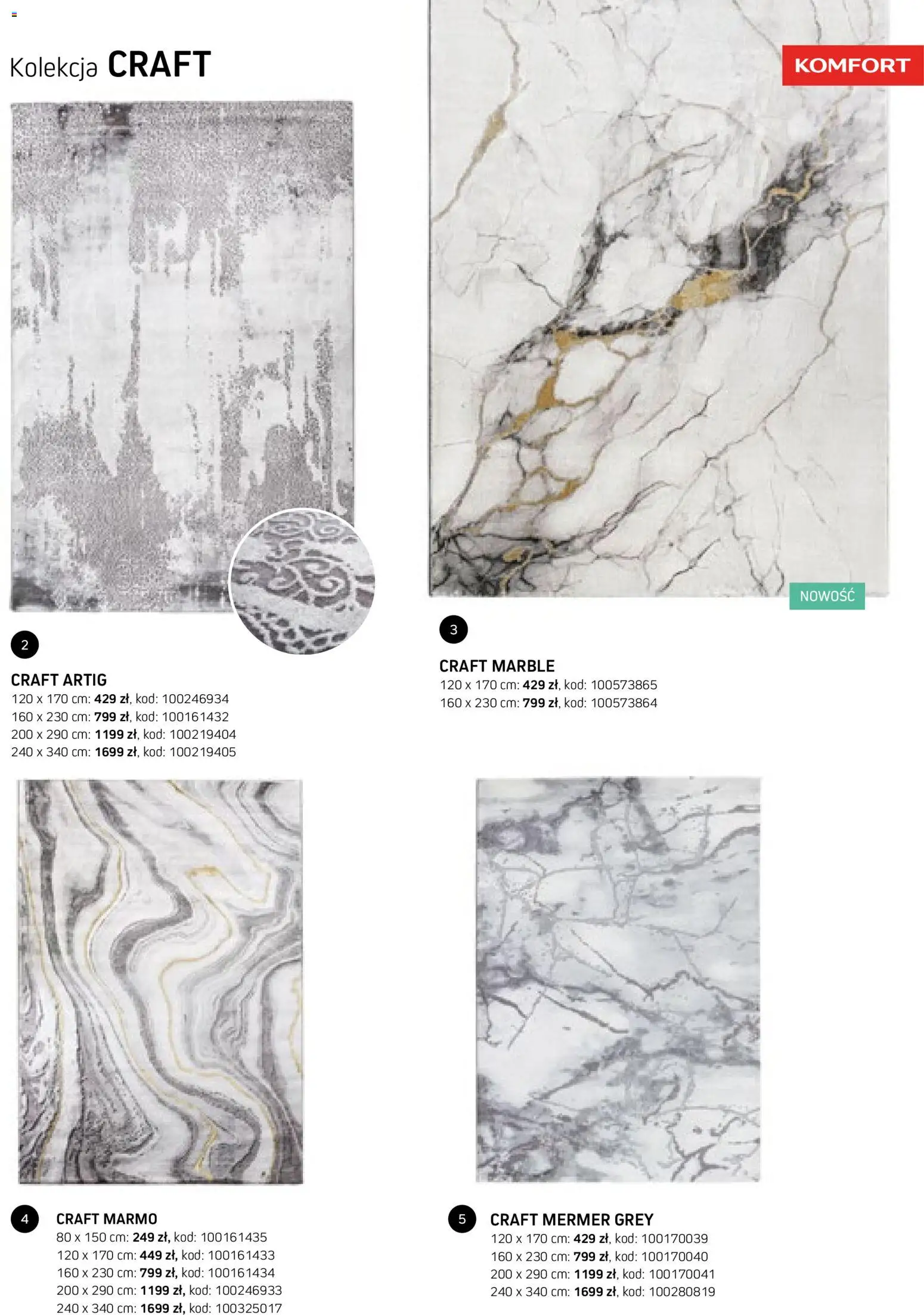 Kolekcja CRAFT

KOMFORT

NOWOŚĆ

2

CRAFT ARTIG
120 x 170 cm: 429 zł, kod: 100246934
160 x 230 cm: 799 zł, kod: 100161432
200 x 290 cm: 1199 zł, kod: 100219404
240 x 340 cm: 1699 zł, kod: 100219405

3

CRAFT MARBLE
120 x 170 cm: 429 zł, kod: 100573865
160 x 230 cm: 799 zł, kod: 100573864

4

CRAFT MARMO
80 x 150 cm: 249 zł, kod: 100161435
120 x 170 cm: 449 zł, kod: 100161433
160 x 230 cm: 799 zł, kod: 100161434
200 x 290 cm: 1199 zł, kod: 100246933
240 x 340 cm: 1699 zł, kod: 100325017

5

CRAFT MERMER GREY
120 x 170 cm: 429 zł, kod: 100170039
160 x 230 cm: 799 zł, kod: 100170040
200 x 290 cm: 1199 zł, kod: 100170041
240 x 340 cm: 1699 zł, kod: 100280819